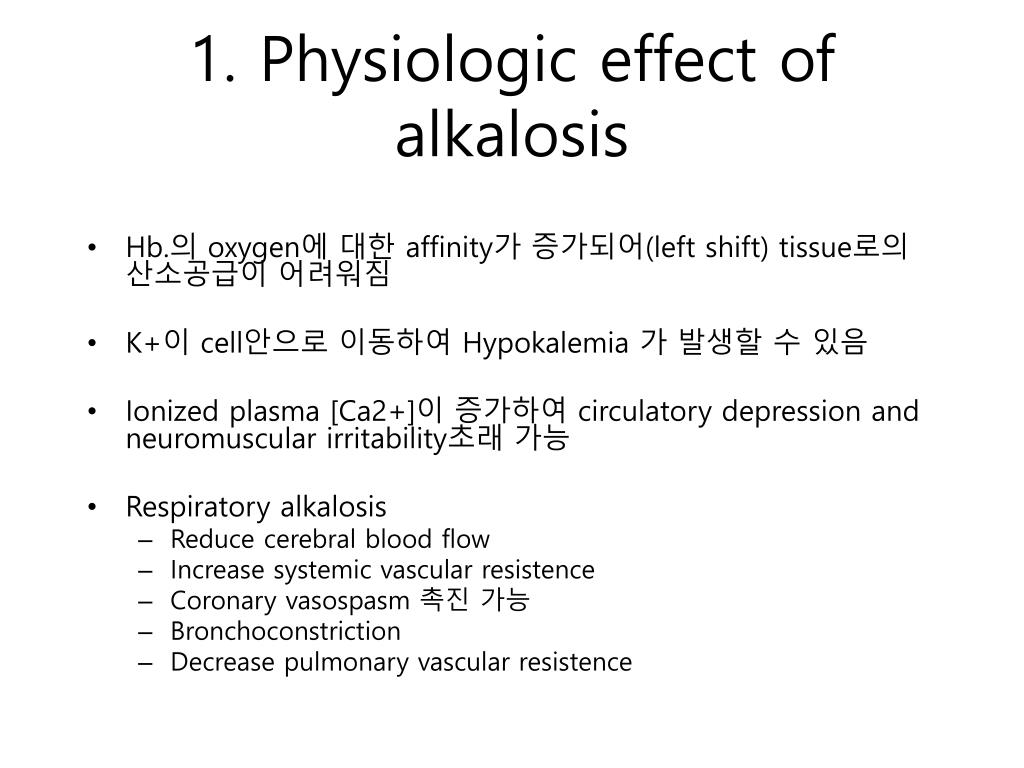 1. Physiologic effect of alkalosis

• Hb.의 oxygen에 대한 affinity가 증가되어(left shift) tissue로의 산소공급이 어려워짐

• K+이 cell안으로 이동하여 Hypokalemia 가 발생할 수 있음

• Ionized plasma [Ca2+]이 증가하여 circulatory depression and neuromuscular irritability초래 가능

• Respiratory alkalosis
– Reduce cerebral blood flow
– Increase systemic vascular resistence
– Coronary vasospasm 촉진 가능
– Bronchoconstriction
– Decrease pulmonary vascular resistence